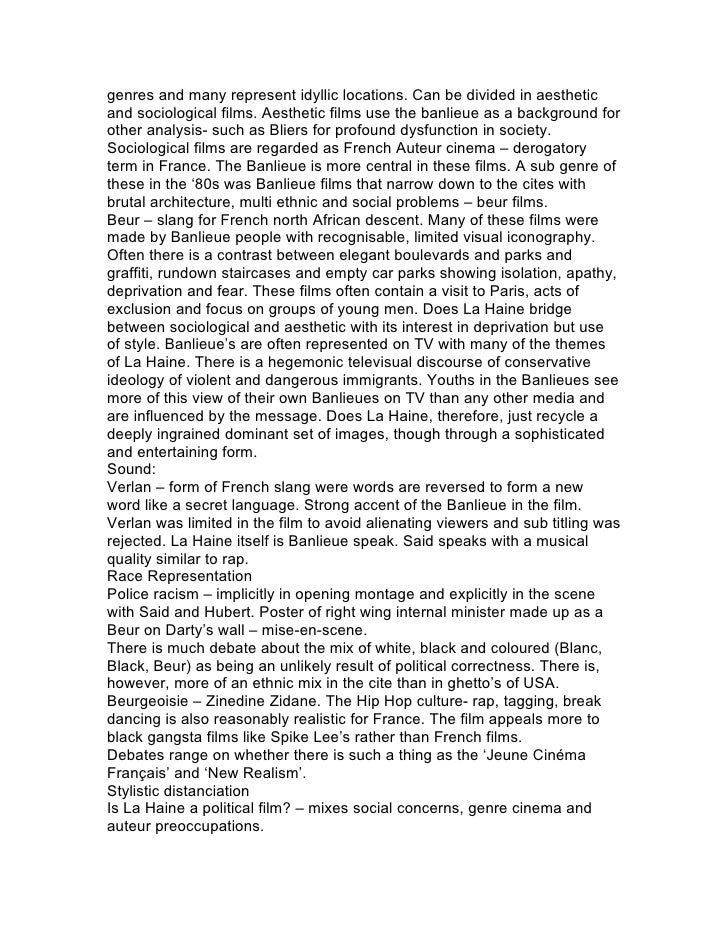 genres and many represent idyllic locations. Can be divided in aesthetic and sociological films. Aesthetic films use the banlieue as a background for other analysis- such as Bliers for profound dysfunction in society. Sociological films are regarded as French Auteur cinema – derogatory term in France. The Banlieue is more central in these films. A sub genre of these in the '80s was Banlieue films that narrow down to the cites with brutal architecture, multi ethnic and social problems – beur films.
Beur – slang for French north African descent. Many of these films were made by Banlieue people with recognisable, limited visual iconography. Often there is a contrast between elegant boulevards and parks and graffiti, rundown staircases and empty car parks showing isolation, apathy, deprivation and fear. These films often contain a visit to Paris, acts of exclusion and focus on groups of young men. Does La Haine bridge between sociological and aesthetic with its interest in deprivation but use of style. Banlieue's are often represented on TV with many of the themes of La Haine. There is a hegemonic televisual discourse of conservative ideology of violent and dangerous immigrants. Youths in the Banlieues see more of this view of their own Banlieues on TV than any other media and are influenced by the message. Does La Haine, therefore, just recycle a deeply ingrained dominant set of images, though through a sophisticated and entertaining form.
Sound:
Verlan – form of French slang were words are reversed to form a new word like a secret language. Strong accent of the Banlieue in the film. Verlan was limited in the film to avoid alienating viewers and sub titling was rejected. La Haine itself is Banlieue speak. Said speaks with a musical quality similar to rap.
Race Representation
Police racism – implicitly in opening montage and explicitly in the scene with Said and Hubert. Poster of right wing internal minister made up as a Beur on Darty's wall – mise-en-scene.
There is much debate about the mix of white, black and coloured (Blanc, Black, Beur) as being an unlikely result of political correctness. There is, however, more of an ethnic mix in the cite than in ghetto's of USA. Beurgeoisie – Zinedine Zidane. The Hip Hop culture- rap, tagging, break dancing is also reasonably realistic for France. The film appeals more to black gangsta films like Spike Lee's rather than French films.
Debates range on whether there is such a thing as the 'Jeune Cinéma Français' and 'New Realism'.
Stylistic distanciation
Is La Haine a political film? – mixes social concerns, genre cinema and auteur preoccupations.